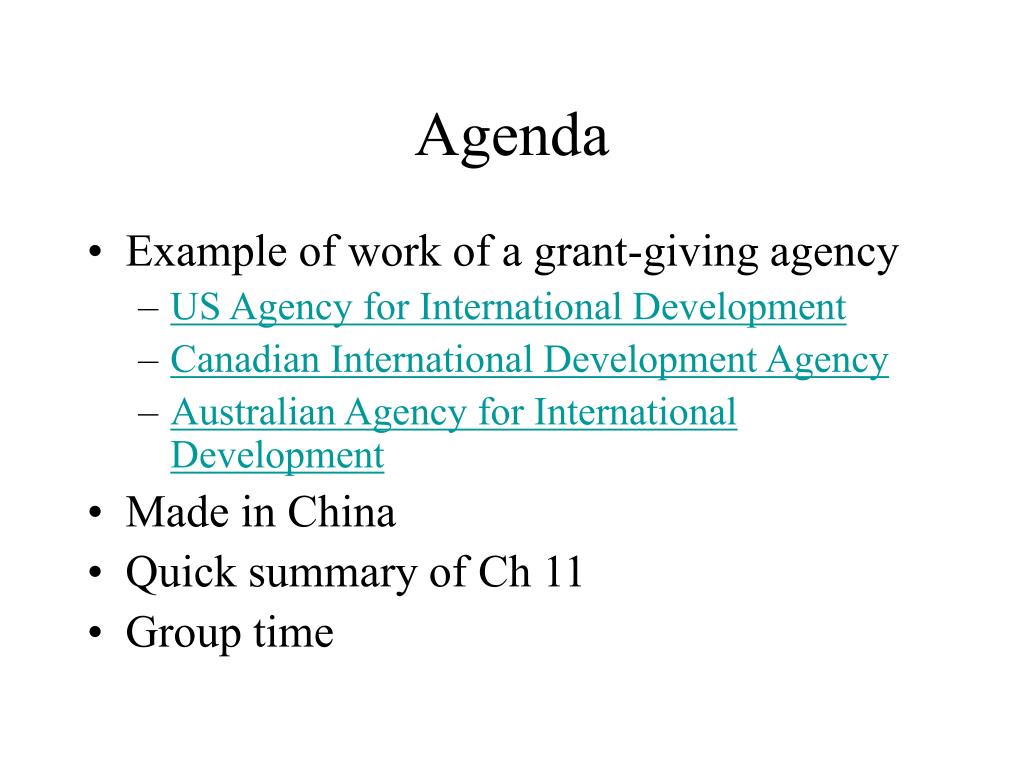 Agenda

• Example of work of a grant-giving agency
  – US Agency for International Development
  – Canadian International Development Agency
  – Australian Agency for International Development
• Made in China
• Quick summary of Ch 11
• Group time